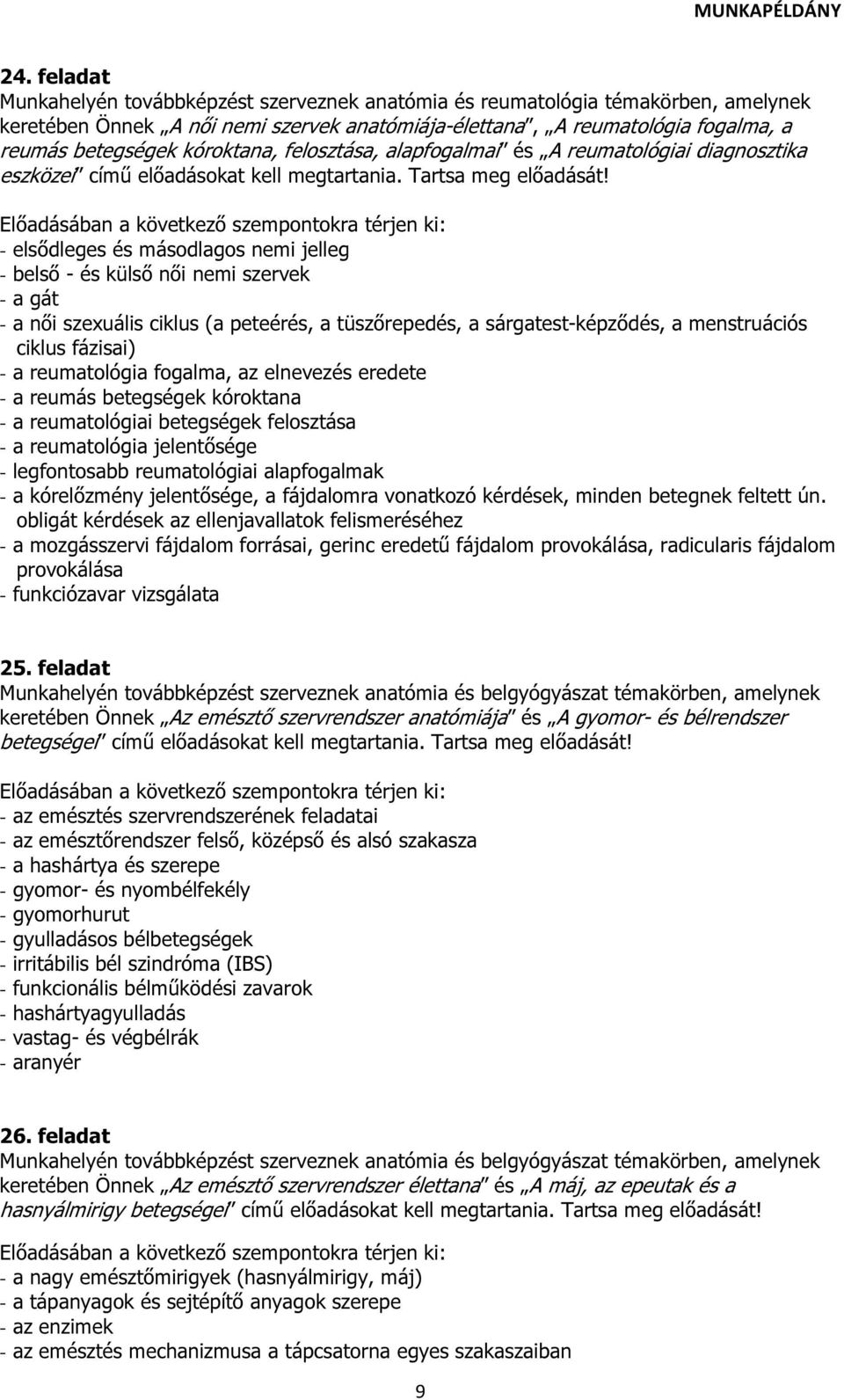 MUNKAPÉLDÁNY

24. feladat
Munkahelyén továbbképzést szerveznek anatómia és reumatológia témakörben, amelynek keretében Önnek „A női nemi szervek anatómiája-élettana", „A reumatológia fogalma, a reumás betegségek kóroktana, felosztása, alapfogalmai" és „A reumatológiai diagnosztika eszközei" című előadásokat kell megtartania. Tartsa meg előadását!

Előadásában a következő szempontokra térjen ki:
- elsődleges és másodlagos nemi jelleg
- belső - és külső női nemi szervek
- a gát
- a női szexuális ciklus (a peteérés, a tüszőrepedés, a sárgatest-képződés, a menstruációs ciklus fázisai)
- a reumatológia fogalma, az elnevezés eredete
- a reumás betegségek kóroktana
- a reumatológiai betegségek felosztása
- a reumatológia jelentősége
- legfontosabb reumatológiai alapfogalmak
- a kórelőzmény jelentősége, a fájdalomra vonatkozó kérdések, minden betegnek feltett ún. obligát kérdések az ellenjavallatok felismeréséhez
- a mozgásszervi fájdalom forrásai, gerinc eredetű fájdalom provokálása, radicularis fájdalom provokálása
- funkciózavar vizsgálata

25. feladat
Munkahelyén továbbképzést szerveznek anatómia és belgyógyászat témakörben, amelynek keretében Önnek „Az emésztő szervrendszer anatómiája" és „A gyomor- és bélrendszer betegségei" című előadásokat kell megtartania. Tartsa meg előadását!

Előadásában a következő szempontokra térjen ki:
- az emésztés szervrendszerének feladatai
- az emésztőrendszer felső, középső és alsó szakasza
- a hashártya és szerepe
- gyomor- és nyombélfekély
- gyomorhurut
- gyulladásos bélbetegségek
- irritábilis bél szindróma (IBS)
- funkcionális bélműködési zavarok
- hashártyagyulladás
- vastag- és végbélrák
- aranyér

26. feladat
Munkahelyén továbbképzést szerveznek anatómia és belgyógyászat témakörben, amelynek keretében Önnek „Az emésztő szervrendszer élettana" és „A máj, az epeutak és a hasnyálmirigy betegségei" című előadásokat kell megtartania. Tartsa meg előadását!

Előadásában a következő szempontokra térjen ki:
- a nagy emésztőmirigyek (hasnyálmirigy, máj)
- a tápanyagok és sejtépítő anyagok szerepe
- az enzimek
- az emésztés mechanizmusa a tápcsatorna egyes szakaszaiban

9